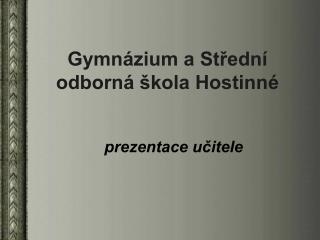 Gymnázium a Střední odborná škola Hostinné

prezentace učitele